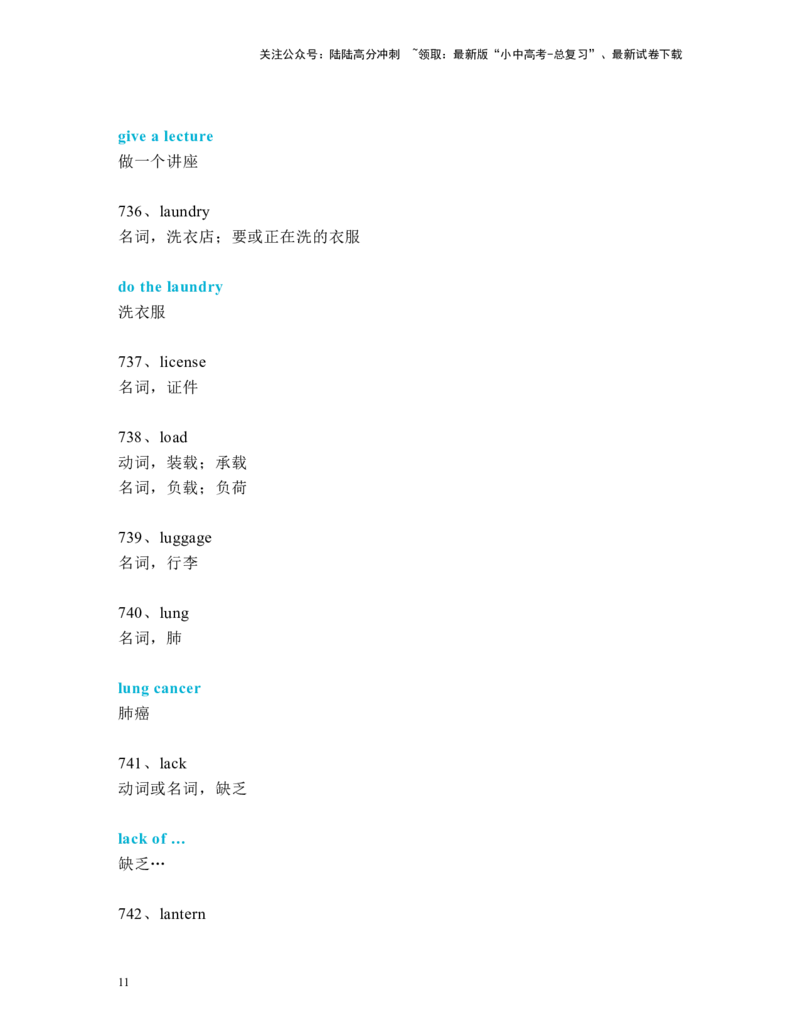 关注公众号：陆陆高分冲刺 ~领取：最新版“小中高考-总复习”、最新试卷下载

give a lecture
做一个讲座

736、laundry
名词，洗衣店；要或正在洗的衣服

do the laundry
洗衣服

737、license
名词，证件

738、load
动词，装载；承载
名词，负载；负荷

739、luggage
名词，行李

740、lung
名词，肺

lung cancer
肺癌

741、lack
动词或名词，缺乏

lack of ...
缺乏…

742、lantern

11